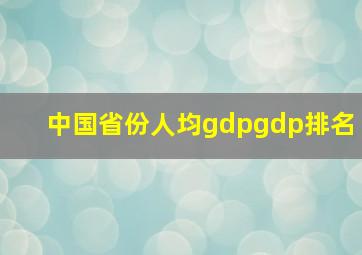 中国省份人均gdpgdp排名